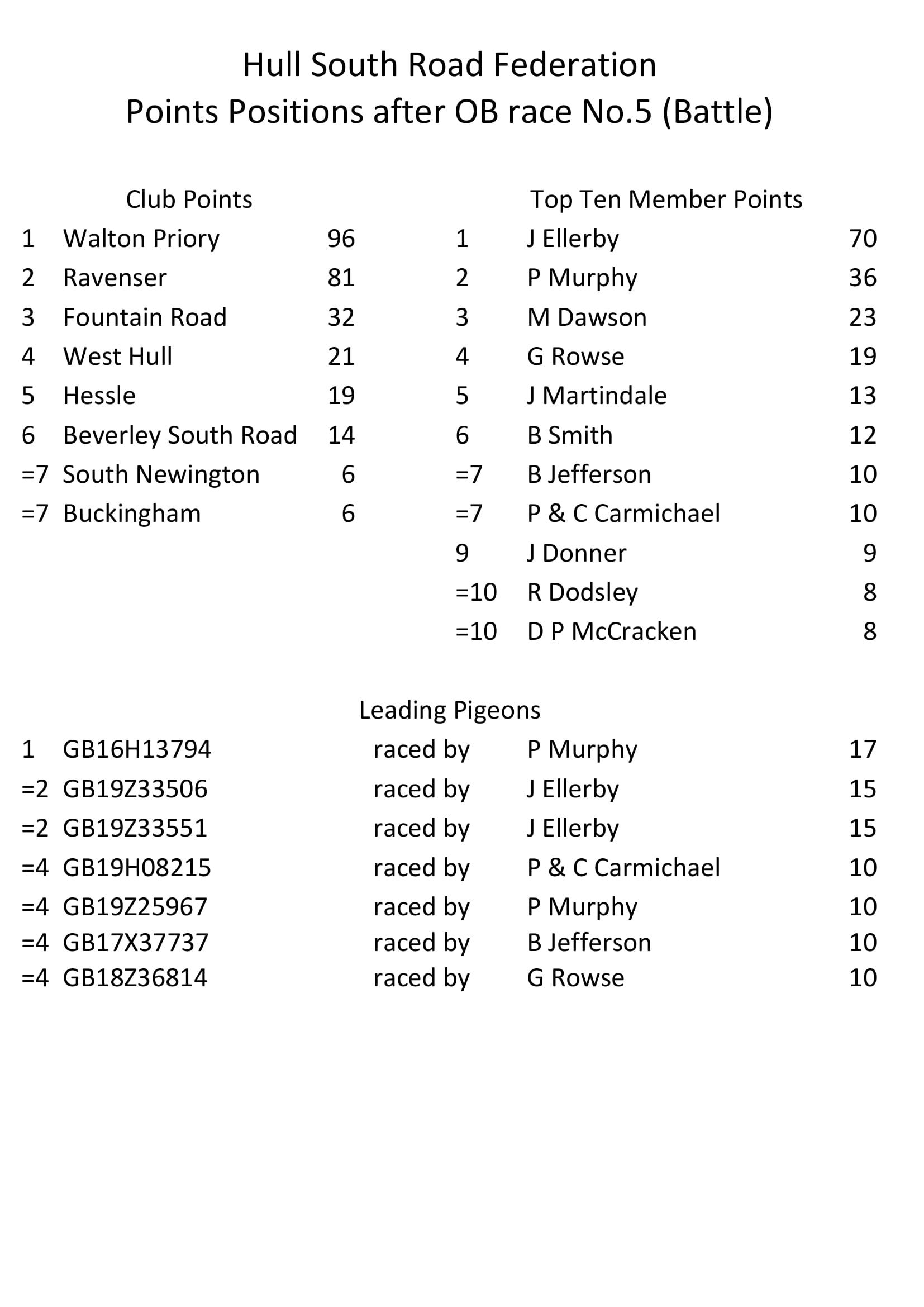 Hull South Road Federation
Points Positions after OB race No.5 (Battle)

Club Points

| | | |
|---|---|---|
| 1 | Walton Priory | 96 |
| 2 | Ravenser | 81 |
| 3 | Fountain Road | 32 |
| 4 | West Hull | 21 |
| 5 | Hessle | 19 |
| 6 | Beverley South Road | 14 |
| =7 | South Newington | 6 |
| =7 | Buckingham | 6 |

Top Ten Member Points

| | | |
|---|---|---|
| 1 | J Ellerby | 70 |
| 2 | P Murphy | 36 |
| 3 | M Dawson | 23 |
| 4 | G Rowse | 19 |
| 5 | J Martindale | 13 |
| 6 | B Smith | 12 |
| =7 | B Jefferson | 10 |
| =7 | P & C Carmichael | 10 |
| 9 | J Donner | 9 |
| =10 | R Dodsley | 8 |
| =10 | D P McCracken | 8 |

Leading Pigeons

| | | | | |
|---|---|---|---|---|
| 1 | GB16H13794 | raced by | P Murphy | 17 |
| =2 | GB19Z33506 | raced by | J Ellerby | 15 |
| =2 | GB19Z33551 | raced by | J Ellerby | 15 |
| =4 | GB19H08215 | raced by | P & C Carmichael | 10 |
| =4 | GB19Z25967 | raced by | P Murphy | 10 |
| =4 | GB17X37737 | raced by | B Jefferson | 10 |
| =4 | GB18Z36814 | raced by | G Rowse | 10 |